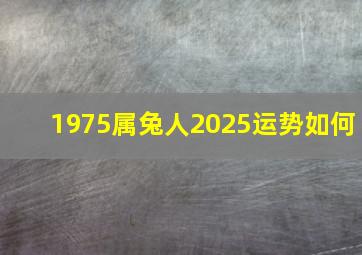 1975属兔人2025运势如何